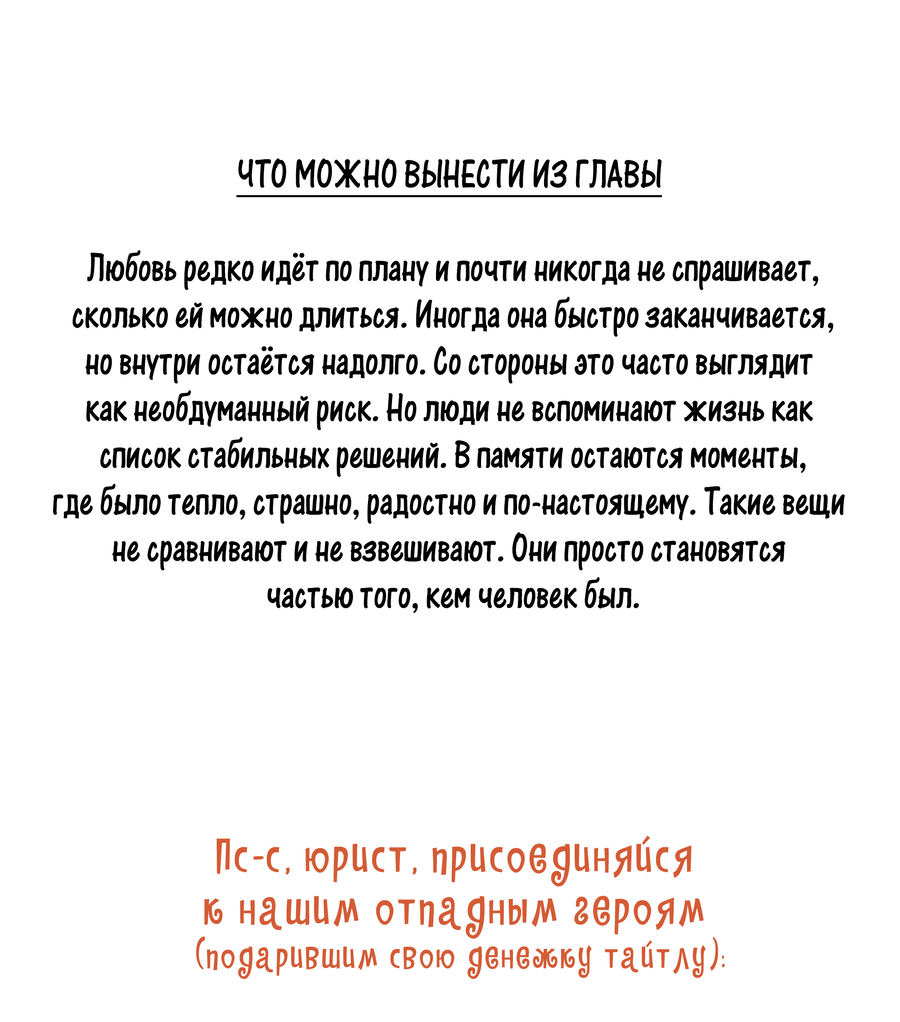 ЧТО МОЖНО ВЫНЕСТИ ИЗ ГЛАВЫ

Любовь редко идёт по плану и почти никогда не спрашивает, сколько ей можно длиться. Иногда она быстро заканчивается, но внутри остаётся надолго. Со стороны это часто выглядит как необдуманный риск. Но люди не вспоминают жизнь как список стабильных решений. В памяти остаются моменты, где было тепло, страшно, радостно и по-настоящему. Такие вещи не сравнивают и не взвешивают. Они просто становятся частью того, кем человек был.

Пс-с, юрист, присоединяйся к нашим отпадным героям (подарившим свою денежку тайтлу):